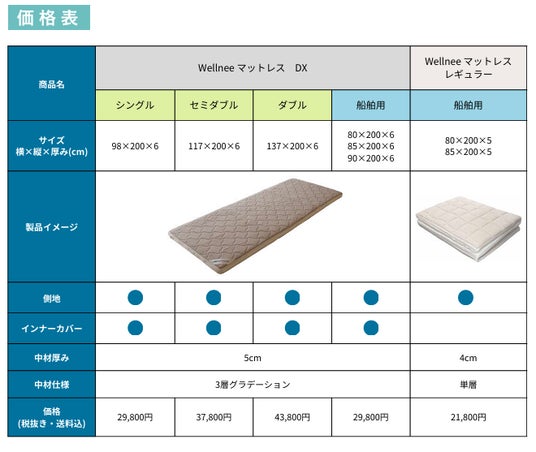 価格表

| 商品名 | Wellnee マットレス DX | | | | Wellnee マットレス レギュラー |
|---|---|---|---|---|---|
| | シングル | セミダブル | ダブル | 船舶用 | 船舶用 |
| サイズ 横×縦×厚み(cm) | 98×200×6 | 117×200×6 | 137×200×6 | 80×200×6 85×200×6 90×200×6 | 80×200×5 85×200×5 |
| 製品イメージ | | | | | |
| 側地 | ● | ● | ● | ● | ● |
| インナーカバー | ● | ● | ● | ● | |
| 中材厚み | 5cm | | | | 4cm |
| 中材仕様 | 3層グラデーション | | | | 単層 |
| 価格 (税抜き・送料込) | 29,800円 | 37,800円 | 43,800円 | 29,800円 | 21,800円 |